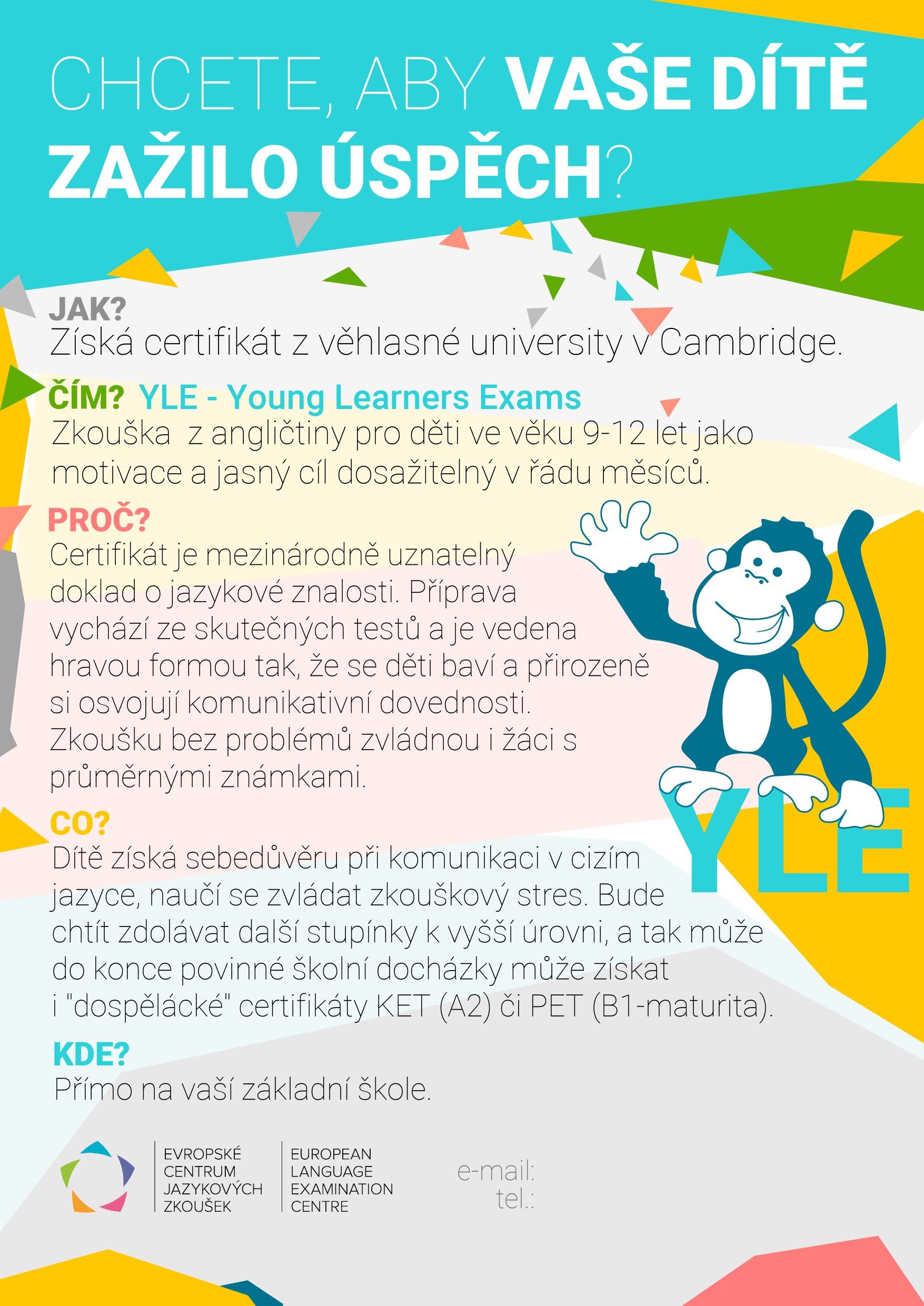 CHCETE, ABY VAŠE DÍTĚ ZAŽILO ÚSPĚCH?

JAK?
Získá certifikát z věhlasné university v Cambridge.

ČÍM? YLE - Young Learners Exams
Zkouška z angličtiny pro děti ve věku 9-12 let jako motivace a jasný cíl dosažitelný v řádu měsíců.

PROČ?
Certifikát je mezinárodně uznatelný doklad o jazykové znalosti. Příprava vychází ze skutečných testů a je vedena hravou formou tak, že se děti baví a přirozeně si osvojují komunikativní dovednosti. Zkoušku bez problémů zvládnou i žáci s průměrnými známkami.

YLE

CO?
Dítě získá sebedůvěru při komunikaci v cizím jazyce, naučí se zvládat zkouškový stres. Bude chtít zdolávat další stupínky k vyšší úrovni, a tak může do konce povinné školní docházky může získat i "dospělácké" certifikáty KET (A2) či PET (B1-maturita).

KDE?
Přímo na vaší základní škole.

EVROPSKÉ CENTRUM JAZYKOVÝCH ZKOUŠEK

EUROPEAN LANGUAGE EXAMINATION CENTRE

e-mail:
tel.: